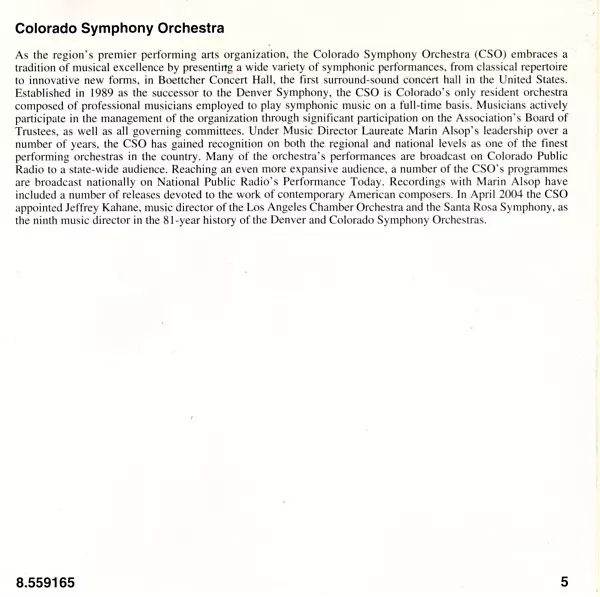 Colorado Symphony Orchestra

As the region's premier performing arts organization, the Colorado Symphony Orchestra (CSO) embraces a tradition of musical excellence by presenting a wide variety of symphonic performances, from classical repertoire to innovative new forms, in Boettcher Concert Hall, the first surround-sound concert hall in the United States. Established in 1989 as the successor to the Denver Symphony, the CSO is Colorado's only resident orchestra composed of professional musicians employed to play symphonic music on a full-time basis. Musicians actively participate in the management of the organization through significant participation on the Association's Board of Trustees, as well as all governing committees. Under Music Director Laureate Marin Alsop's leadership over a number of years, the CSO has gained recognition on both the regional and national levels as one of the finest performing orchestras in the country. Many of the orchestra's performances are broadcast on Colorado Public Radio to a state-wide audience. Reaching an even more expansive audience, a number of the CSO's programmes are broadcast nationally on National Public Radio's Performance Today. Recordings with Marin Alsop have included a number of releases devoted to the work of contemporary American composers. In April 2004 the CSO appointed Jeffrey Kahane, music director of the Los Angeles Chamber Orchestra and the Santa Rosa Symphony, as the ninth music director in the 81-year history of the Denver and Colorado Symphony Orchestras.

8.559165

5